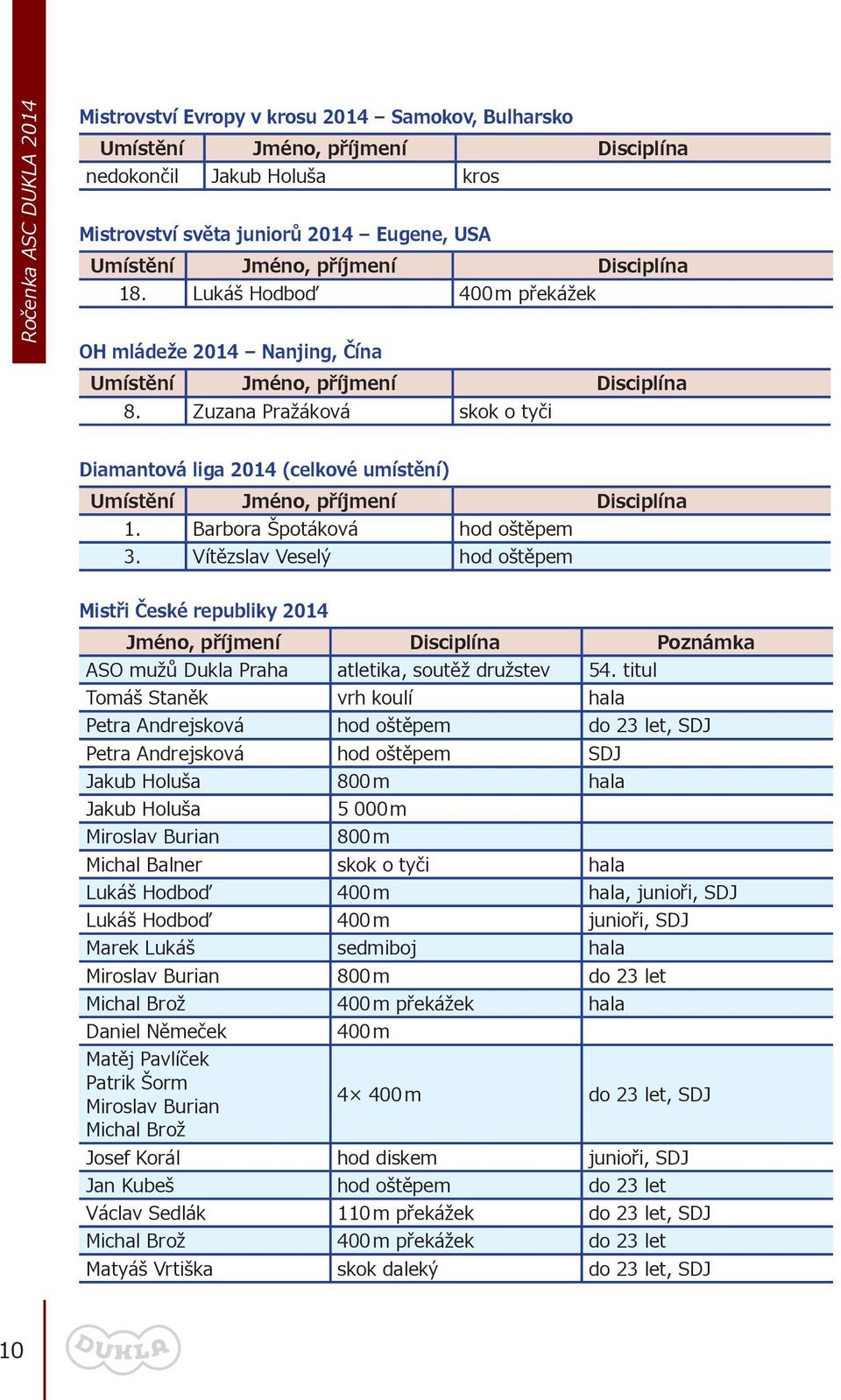 Ročenka ASC DUKLA 2014

Mistrovství Evropy v krosu 2014 – Samokov, Bulharsko

| Umístění | Jméno, příjmení | Disciplína |
|---|---|---|
| nedokončil | Jakub Holuša | kros |

Mistrovství světa juniorů 2014 – Eugene, USA

| Umístění | Jméno, příjmení | Disciplína |
|---|---|---|
| 18. | Lukáš Hodboď | 400 m překážek |

OH mládeže 2014 – Nanjing, Čína

| Umístění | Jméno, příjmení | Disciplína |
|---|---|---|
| 8. | Zuzana Pražáková | skok o tyči |

Diamantová liga 2014 (celkové umístění)

| Umístění | Jméno, příjmení | Disciplína |
|---|---|---|
| 1. | Barbora Špotáková | hod oštěpem |
| 3. | Vítězslav Veselý | hod oštěpem |

Mistři České republiky 2014

| Jméno, příjmení | Disciplína | Poznámka |
|---|---|---|
| ASO mužů Dukla Praha | atletika, soutěž družstev | 54. titul |
| Tomáš Staněk | vrh koulí | hala |
| Petra Andrejsková | hod oštěpem | do 23 let, SDJ |
| Petra Andrejsková | hod oštěpem | SDJ |
| Jakub Holuša | 800 m | hala |
| Jakub Holuša | 5 000 m | |
| Miroslav Burian | 800 m | |
| Michal Balner | skok o tyči | hala |
| Lukáš Hodboď | 400 m | hala, junioři, SDJ |
| Lukáš Hodboď | 400 m | junioři, SDJ |
| Marek Lukáš | sedmiboj | hala |
| Miroslav Burian | 800 m | do 23 let |
| Michal Brož | 400 m překážek | hala |
| Daniel Němeček | 400 m | |
| Matěj Pavlíček Patrik Šorm Miroslav Burian Michal Brož | 4× 400 m | do 23 let, SDJ |
| Josef Korál | hod diskem | junioři, SDJ |
| Jan Kubeš | hod oštěpem | do 23 let |
| Václav Sedlák | 110 m překážek | do 23 let, SDJ |
| Michal Brož | 400 m překážek | do 23 let |
| Matyáš Vrtiška | skok daleký | do 23 let, SDJ |

10 DUKLA